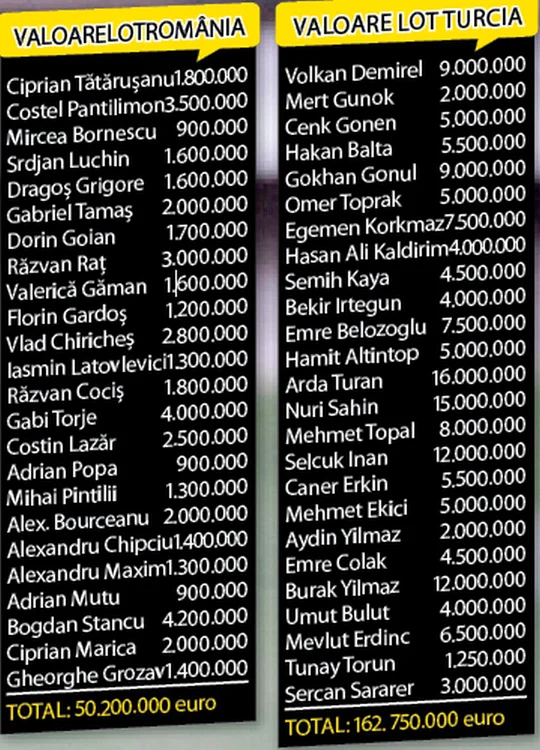 VALOARELOTROMÂNIA

| | |
|---|---|
| Ciprian Tătărușanu | 1.800.000 |
| Costel Pantilimon | 3.500.000 |
| Mircea Bornescu | 900.000 |
| Srdjan Luchin | 1.600.000 |
| Dragoș Grigore | 1.600.000 |
| Gabriel Tamaș | 2.000.000 |
| Dorin Goian | 1.700.000 |
| Răzvan Raț | 3.000.000 |
| Valerică Găman | 1.600.000 |
| Florin Gardoș | 1.200.000 |
| Vlad Chiricheș | 2.800.000 |
| Iasmin Latovlevici | 1.300.000 |
| Răzvan Cociș | 1.800.000 |
| Gabi Torje | 4.000.000 |
| Costin Lazăr | 2.500.000 |
| Adrian Popa | 900.000 |
| Mihai Pintilii | 1.300.000 |
| Alex. Bourceanu | 2.000.000 |
| Alexandru Chipciu | 1.400.000 |
| Alexandru Maxim | 1.300.000 |
| Adrian Mutu | 900.000 |
| Bogdan Stancu | 4.200.000 |
| Ciprian Marica | 2.000.000 |
| Gheorghe Grozav | 1.400.000 |

TOTAL: 50.200.000 euro

VALOARE LOT TURCIA

| | |
|---|---|
| Volkan Demirel | 9.000.000 |
| Mert Gunok | 2.000.000 |
| Cenk Gonen | 5.000.000 |
| Hakan Balta | 5.500.000 |
| Gokhan Gonul | 9.000.000 |
| Omer Toprak | 5.000.000 |
| Egemen Korkmaz | 7.500.000 |
| Hasan Ali Kaldirim | 4.000.000 |
| Semih Kaya | 4.500.000 |
| Bekir Irtegun | 4.000.000 |
| Emre Belozoglu | 7.500.000 |
| Hamit Altintop | 5.000.000 |
| Arda Turan | 16.000.000 |
| Nuri Sahin | 15.000.000 |
| Mehmet Topal | 8.000.000 |
| Selcuk Inan | 12.000.000 |
| Caner Erkin | 5.500.000 |
| Mehmet Ekici | 5.000.000 |
| Aydin Yilmaz | 2.000.000 |
| Emre Colak | 4.500.000 |
| Burak Yilmaz | 12.000.000 |
| Umut Bulut | 4.000.000 |
| Mevlut Erdinc | 6.500.000 |
| Tunay Torun | 1.250.000 |
| Sercan Sararer | 3.000.000 |

TOTAL: 162. 750.000 euro